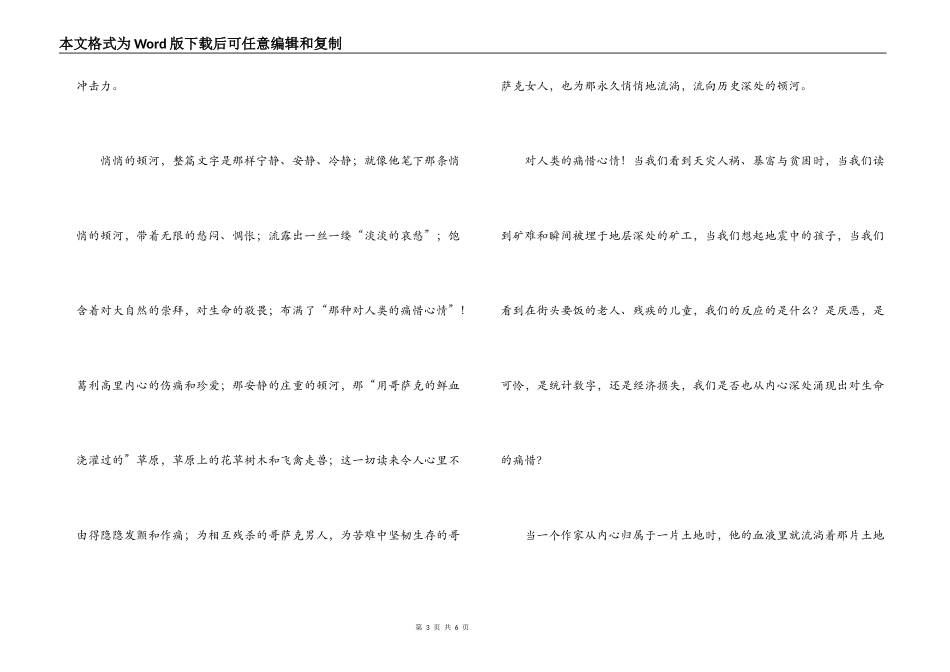 本文格式为Word版下载后可任意编辑和复制

冲击力。

悄悄的顿河，整篇文字是那样宁静、安静、冷静；就像他笔下那条悄悄的顿河，带着无限的愁闷、惆怅；流露出一丝一缕“淡淡的哀愁”；饱含着对大自然的崇拜，对生命的敬畏；布满了“那种对人类的痛惜心情”！葛利高里内心的伤痛和珍爱；那安静的庄重的顿河，那“用哥萨克的鲜血浇灌过的”草原，草原上的花草树木和飞禽走兽；这一切读来令人心里不由得隐隐发颤和作痛；为相互残杀的哥萨克男人，为苦难中坚韧生存的哥萨克女人，也为那永久悄悄地流淌，流向历史深处的顿河。

对人类的痛惜心情！当我们看到天灾人祸、暴富与贫困时，当我们读到矿难和瞬间被埋于地层深处的矿工，当我们想起地震中的孩子，当我们看到在街头要饭的老人、残疾的儿童，我们的反应的是什么？是厌恶，是可怜，是统计数字，还是经济损失，我们是否也从内心深处涌现出对生命的痛惜？

当一个作家从内心归属于一片土地时，他的血液里就流淌着那片土地

第 3 页 共 6 页